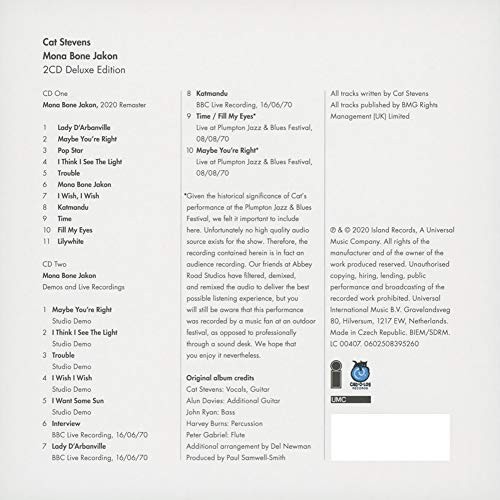 Cat Stevens
Mona Bone Jakon
2CD Deluxe Edition

CD One
Mona Bone Jakon, 2020 Remaster

1 Lady D'Arbanville
2 Maybe You're Right
3 Pop Star
4 I Think I See The Light
5 Trouble
6 Mona Bone Jakon
7 I Wish, I Wish
8 Katmandu
9 Time
10 Fill My Eyes
11 Lilywhite

CD Two
Mona Bone Jakon
Demos and Live Recordings

1 Maybe You're Right
Studio Demo
2 I Think I See The Light
Studio Demo
3 Trouble
Studio Demo
4 I Wish I Wish
Studio Demo
5 I Want Some Sun
Studio Demo
6 Interview
BBC Live Recording, 16/06/70
7 Lady D'Arbanville
BBC Live Recording, 16/06/70
8 Katmandu
BBC Live Recording, 16/06/70
9 Time / Fill My Eyes*
Live at Plumpton Jazz & Blues Festival, 08/08/70
10 Maybe You're Right*
Live at Plumpton Jazz & Blues Festival, 08/08/70

*Given the historical significance of Cat's performance at the Plumpton Jazz & Blues Festival, we felt it important to include here. Unfortunately no high quality audio source exists for the show. Therefore, the recording contained herein is in fact an audience recording. Our friends at Abbey Road Studios have filtered, demixed, and remixed the audio to deliver the best possible listening experience, but you will still be aware that this performance was recorded by a music fan at an outdoor festival, as opposed to professionally through a sound desk. We hope that you enjoy it nevertheless.

Original album credits
Cat Stevens: Vocals, Guitar
Alun Davies: Additional Guitar
John Ryan: Bass
Harvey Burns: Percussion
Peter Gabriel: Flute
Additional arrangement by Del Newman
Produced by Paul Samwell-Smith

All tracks written by Cat Stevens
All tracks published by BMG Rights Management (UK) Limited

℗ & © 2020 Island Records, A Universal Music Company. All rights of the manufacturer and of the owner of the work produced reserved. Unauthorised copying, hiring, lending, public performance and broadcasting of the recorded work prohibited. Universal International Music B.V. Gravelandsveg 80, Hilversum, 1217 EW, Netherlands. Made in Czech Republic. BIEM/SDRM. LC 00407. 0602508395260

CAT-O-LOG RECORDS
UMC